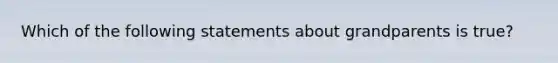 Which of the following statements about grandparents is true?